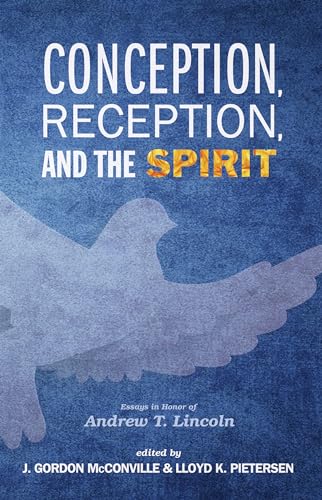 CONCEPTION, RECEPTION, AND THE SPIRIT

Essays in Honor of
Andrew T. Lincoln

edited by
J. GORDON McCONVILLE & LLOYD K. PIETERSEN